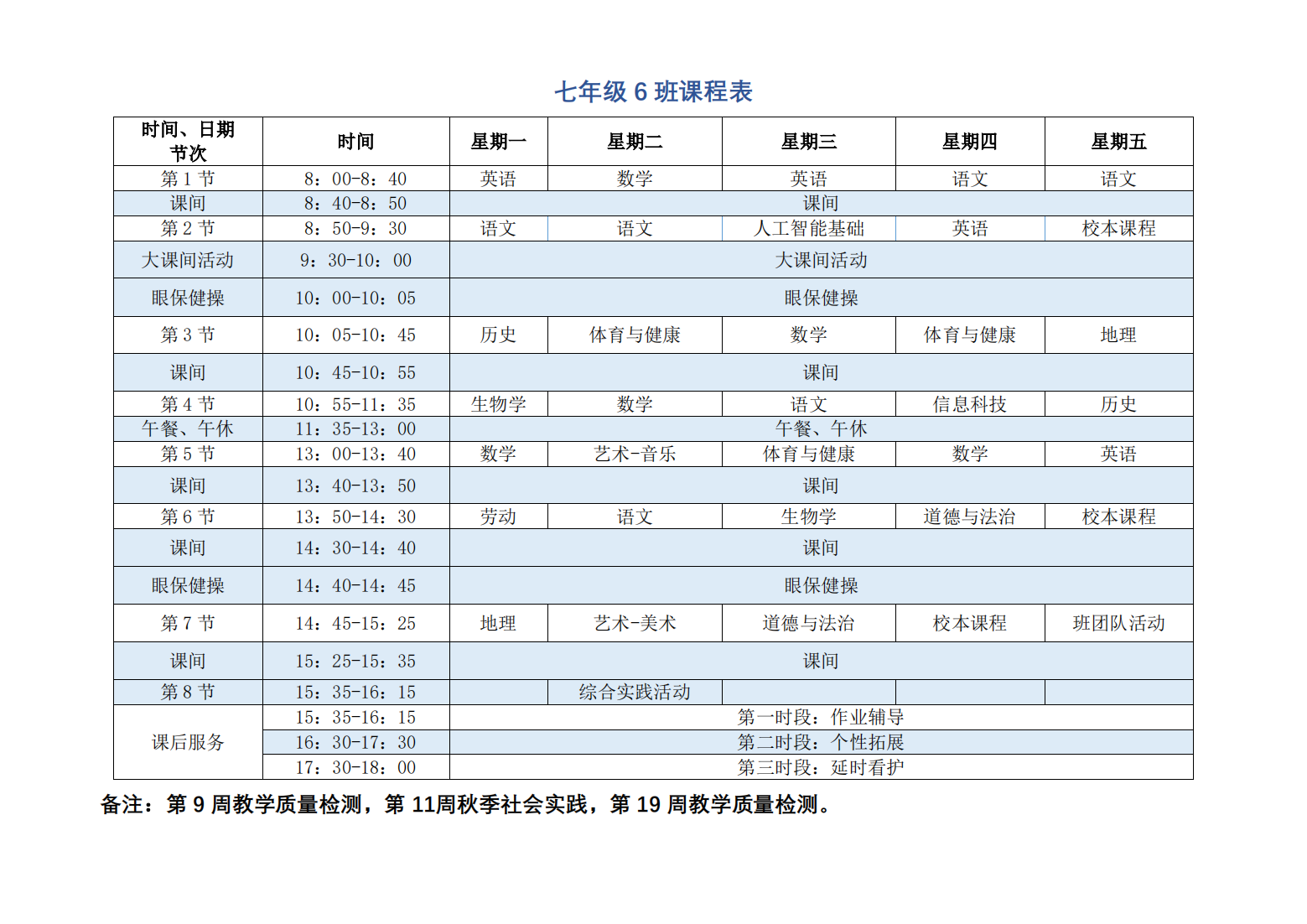 七年级 6 班课程表

| 时间、日期 节次 | 时间 | 星期一 | 星期二 | 星期三 | 星期四 | 星期五 |
|---|---|---|---|---|---|---|
| 第 1 节 | 8：00-8：40 | 英语 | 数学 | 英语 | 语文 | 语文 |
| 课间 | 8：40-8：50 | 课间 | | | | |
| 第 2 节 | 8：50-9：30 | 语文 | 语文 | 人工智能基础 | 英语 | 校本课程 |
| 大课间活动 | 9：30-10：00 | 大课间活动 | | | | |
| 眼保健操 | 10：00-10：05 | 眼保健操 | | | | |
| 第 3 节 | 10：05-10：45 | 历史 | 体育与健康 | 数学 | 体育与健康 | 地理 |
| 课间 | 10：45-10：55 | 课间 | | | | |
| 第 4 节 | 10：55-11：35 | 生物学 | 数学 | 语文 | 信息科技 | 历史 |
| 午餐、午休 | 11：35-13：00 | 午餐、午休 | | | | |
| 第 5 节 | 13：00-13：40 | 数学 | 艺术-音乐 | 体育与健康 | 数学 | 英语 |
| 课间 | 13：40-13：50 | 课间 | | | | |
| 第 6 节 | 13：50-14：30 | 劳动 | 语文 | 生物学 | 道德与法治 | 校本课程 |
| 课间 | 14：30-14：40 | 课间 | | | | |
| 眼保健操 | 14：40-14：45 | 眼保健操 | | | | |
| 第 7 节 | 14：45-15：25 | 地理 | 艺术-美术 | 道德与法治 | 校本课程 | 班团队活动 |
| 课间 | 15：25-15：35 | 课间 | | | | |
| 第 8 节 | 15：35-16：15 | | 综合实践活动 | | | |
| 课后服务 | 15：35-16：15 | 第一时段：作业辅导 | | | | |
| | 16：30-17：30 | 第二时段：个性拓展 | | | | |
| | 17：30-18：00 | 第三时段：延时看护 | | | | |

备注：第 9 周教学质量检测，第 11周秋季社会实践，第 19 周教学质量检测。